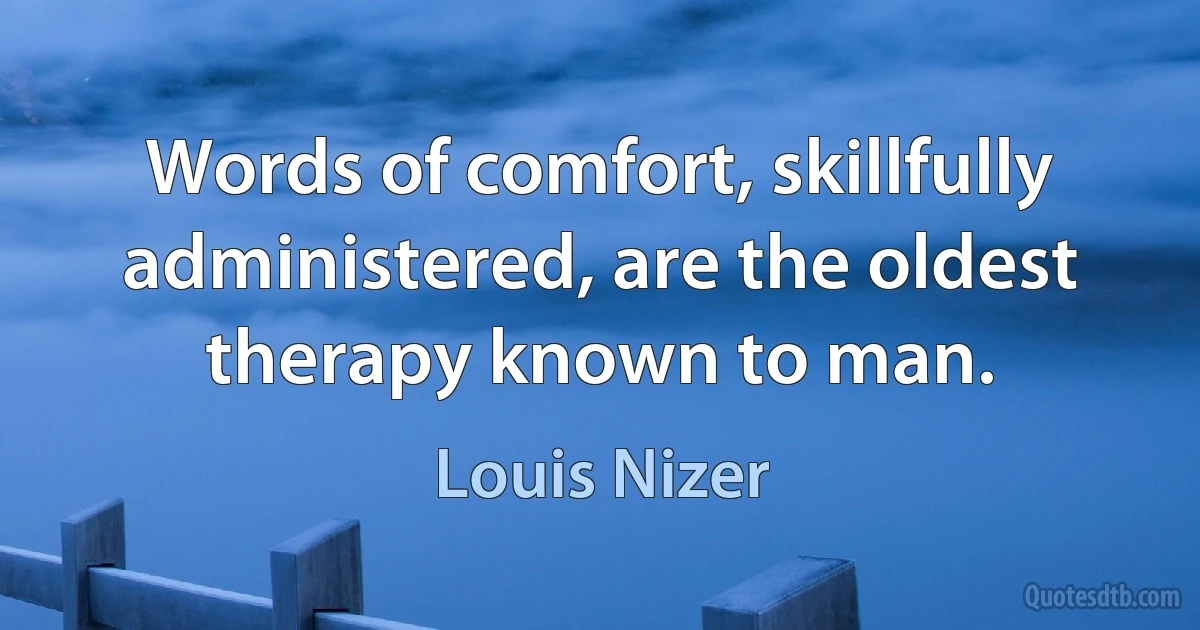 Words of comfort, skillfully administered, are the oldest therapy known to man.

Louis Nizer

Quotesdtb.com